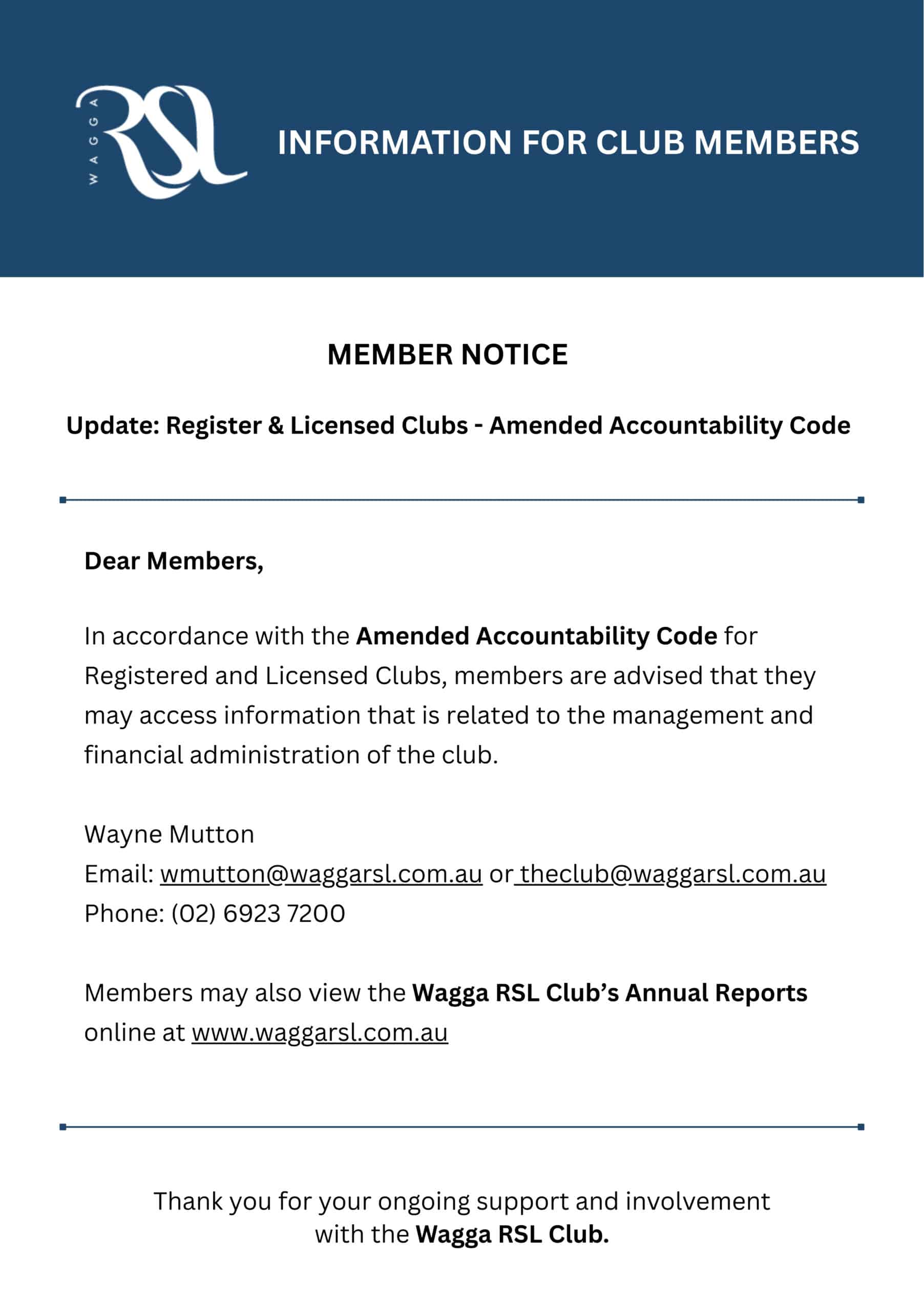 WAGGA RSL

INFORMATION FOR CLUB MEMBERS

MEMBER NOTICE

Update: Register & Licensed Clubs - Amended Accountability Code

Dear Members,

In accordance with the Amended Accountability Code for Registered and Licensed Clubs, members are advised that they may access information that is related to the management and financial administration of the club.

Wayne Mutton
Email: wmutton@waggarsl.com.au or theclub@waggarsl.com.au
Phone: (02) 6923 7200

Members may also view the Wagga RSL Club's Annual Reports online at www.waggarsl.com.au

Thank you for your ongoing support and involvement with the Wagga RSL Club.